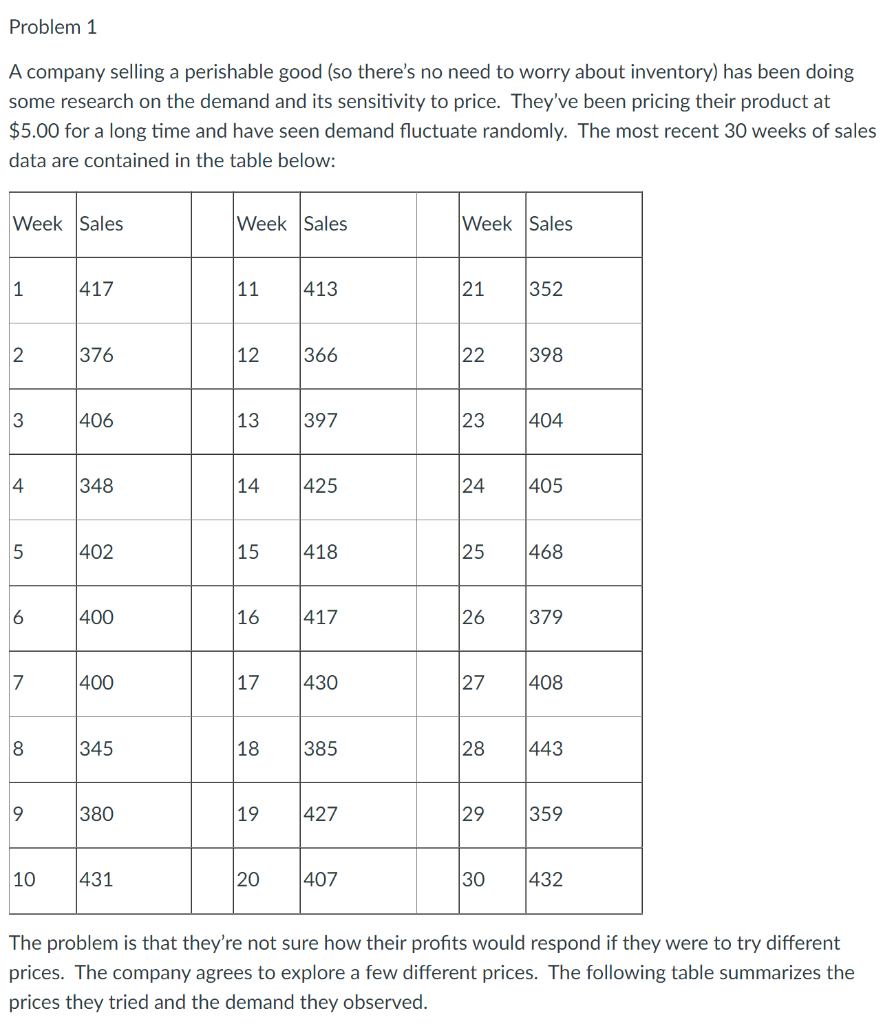 Problem 1

A company selling a perishable good (so there's no need to worry about inventory) has been doing some research on the demand and its sensitivity to price. They've been pricing their product at \$5.00 for a long time and have seen demand fluctuate randomly. The most recent 30 weeks of sales data are contained in the table below:

| Week | Sales | | Week | Sales | | Week | Sales |
|---|---|---|---|---|---|---|---|
| 1 | 417 | | 11 | 413 | | 21 | 352 |
| 2 | 376 | | 12 | 366 | | 22 | 398 |
| 3 | 406 | | 13 | 397 | | 23 | 404 |
| 4 | 348 | | 14 | 425 | | 24 | 405 |
| 5 | 402 | | 15 | 418 | | 25 | 468 |
| 6 | 400 | | 16 | 417 | | 26 | 379 |
| 7 | 400 | | 17 | 430 | | 27 | 408 |
| 8 | 345 | | 18 | 385 | | 28 | 443 |
| 9 | 380 | | 19 | 427 | | 29 | 359 |
| 10 | 431 | | 20 | 407 | | 30 | 432 |

The problem is that they're not sure how their profits would respond if they were to try different prices. The company agrees to explore a few different prices. The following table summarizes the prices they tried and the demand they observed.